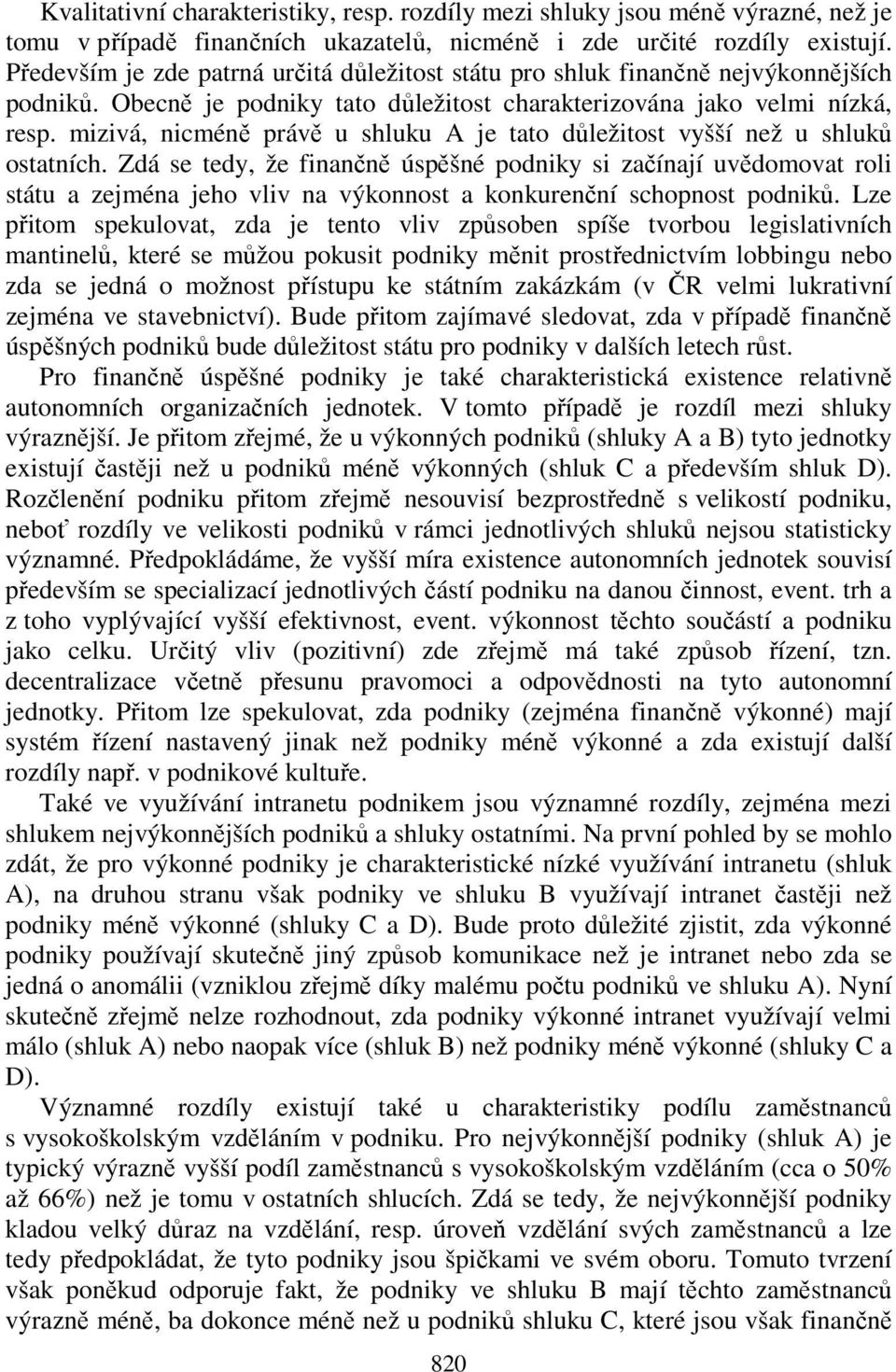 Kvalitativní charakteristiky, resp. rozdíly mezi shluky jsou méně výrazné, než je tomu v případě finančních ukazatelů, nicméně i zde určité rozdíly existují. Především je zde patrná určitá důležitost státu pro shluk finančně nejvýkonnějších podniků. Obecně je podniky tato důležitost charakterizována jako velmi nízká, resp. mizivá, nicméně právě u shluku A je tato důležitost vyšší než u shluků ostatních. Zdá se tedy, že finančně úspěšné podniky si začínají uvědomovat roli státu a zejména jeho vliv na výkonnost a konkurenční schopnost podniků. Lze přitom spekulovat, zda je tento vliv způsoben spíše tvorbou legislativních mantinelů, které se můžou pokusit podniky měnit prostřednictvím lobbingu nebo zda se jedná o možnost přístupu ke státním zakázkám (v ČR velmi lukrativní zejména ve stavebnictví). Bude přitom zajímavé sledovat, zda v případě finančně úspěšných podniků bude důležitost státu pro podniky v dalších letech růst.

Pro finančně úspěšné podniky je také charakteristická existence relativně autonomních organizačních jednotek. V tomto případě je rozdíl mezi shluky výraznější. Je přitom zřejmé, že u výkonných podniků (shluky A a B) tyto jednotky existují častěji než u podniků méně výkonných (shluk C a především shluk D). Rozčlenění podniku přitom zřejmě nesouvisí bezprostředně s velikostí podniku, neboť rozdíly ve velikosti podniků v rámci jednotlivých shluků nejsou statisticky významné. Předpokládáme, že vyšší míra existence autonomních jednotek souvisí především se specializací jednotlivých částí podniku na danou činnost, event. trh a z toho vyplývající vyšší efektivnost, event. výkonnost těchto součástí a podniku jako celku. Určitý vliv (pozitivní) zde zřejmě má také způsob řízení, tzn. decentralizace včetně přesunu pravomoci a odpovědnosti na tyto autonomní jednotky. Přitom lze spekulovat, zda podniky (zejména finančně výkonné) mají systém řízení nastavený jinak než podniky méně výkonné a zda existují další rozdíly např. v podnikové kultuře.

Také ve využívání intranetu podnikem jsou významné rozdíly, zejména mezi shlukem nejvýkonnějších podniků a shluky ostatními. Na první pohled by se mohlo zdát, že pro výkonné podniky je charakteristické nízké využívání intranetu (shluk A), na druhou stranu však podniky ve shluku B využívají intranet častěji než podniky méně výkonné (shluky C a D). Bude proto důležité zjistit, zda výkonné podniky používají skutečně jiný způsob komunikace než je intranet nebo zda se jedná o anomálii (vzniklou zřejmě díky malému počtu podniků ve shluku A). Nyní skutečně zřejmě nelze rozhodnout, zda podniky výkonné intranet využívají velmi málo (shluk A) nebo naopak více (shluk B) než podniky méně výkonné (shluky C a D).

Významné rozdíly existují také u charakteristiky podílu zaměstnanců s vysokoškolským vzděláním v podniku. Pro nejvýkonnější podniky (shluk A) je typický výrazně vyšší podíl zaměstnanců s vysokoškolským vzděláním (cca o 50% až 66%) než je tomu v ostatních shlucích. Zdá se tedy, že nejvýkonnější podniky kladou velký důraz na vzdělání, resp. úroveň vzdělání svých zaměstnanců a lze tedy předpokládat, že tyto podniky jsou špičkami ve svém oboru. Tomuto tvrzení však poněkud odporuje fakt, že podniky ve shluku B mají těchto zaměstnanců výrazně méně, ba dokonce méně než u podniků shluku C, které jsou však finančně

820